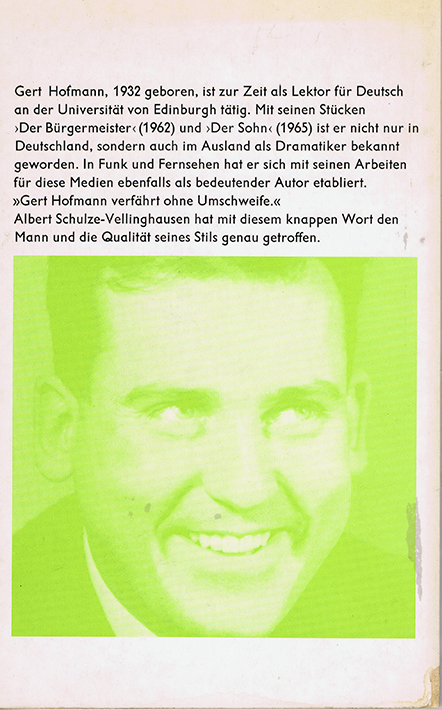 Gert Hofmann, 1932 geboren, ist zur Zeit als Lektor für Deutsch an der Universität von Edinburgh tätig. Mit seinen Stücken ›Der Bürgermeister‹ (1962) und ›Der Sohn‹ (1965) ist er nicht nur in Deutschland, sondern auch im Ausland als Dramatiker bekannt geworden. In Funk und Fernsehen hat er sich mit seinen Arbeiten für diese Medien ebenfalls als bedeutender Autor etabliert.
»Gert Hofmann verfährt ohne Umschweife.«
Albert Schulze-Vellinghausen hat mit diesem knappen Wort den Mann und die Qualität seines Stils genau getroffen.